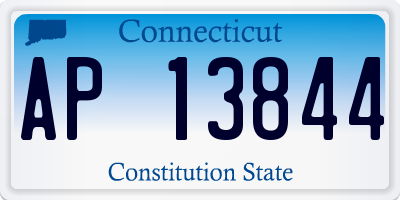 Connecticut

AP 13844

Constitution State